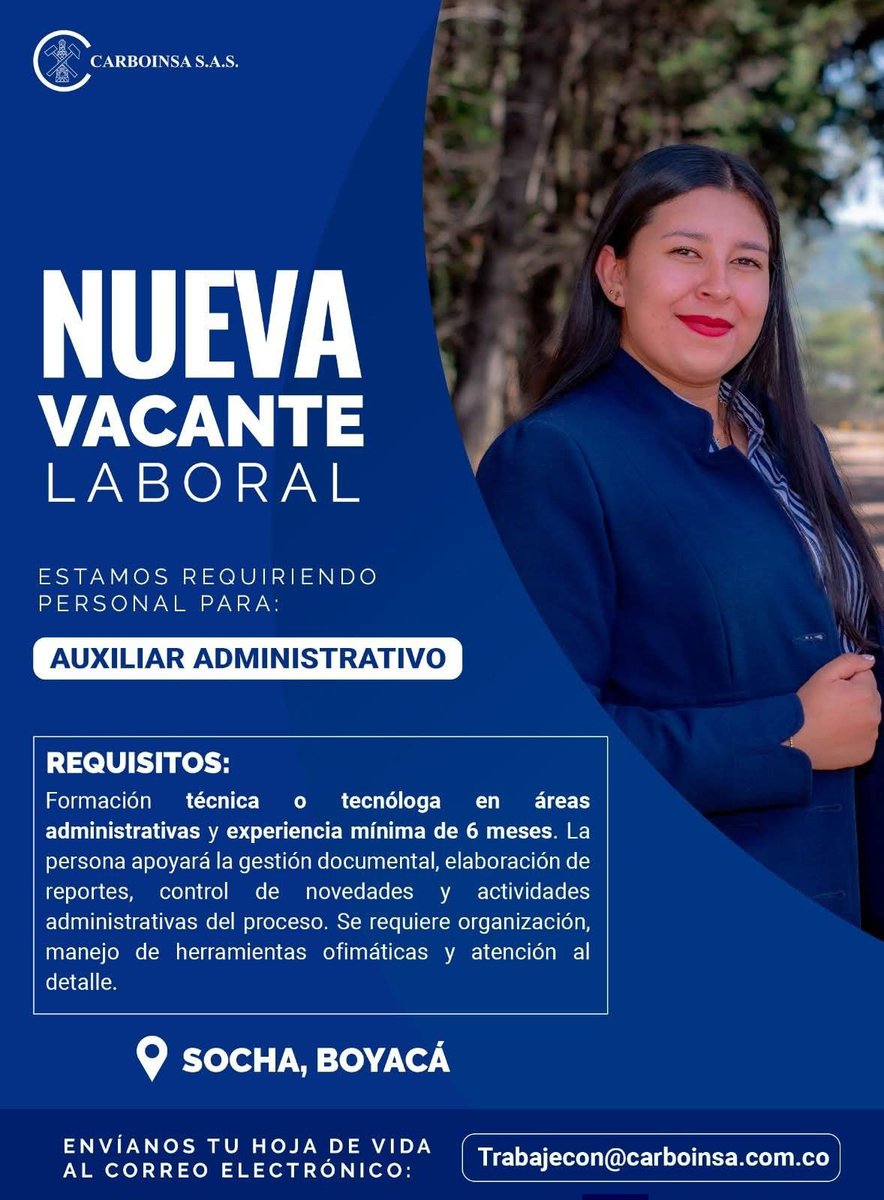 CARBOINSA S.A.S.

NUEVA
VACANTE
LABORAL

ESTAMOS REQUIRIENDO
PERSONAL PARA:

AUXILIAR ADMINISTRATIVO

REQUISITOS:

Formación técnica o tecnóloga en áreas administrativas y experiencia mínima de 6 meses. La persona apoyará la gestión documental, elaboración de reportes, control de novedades y actividades administrativas del proceso. Se requiere organización, manejo de herramientas ofimáticas y atención al detalle.

SOCHA, BOYACÁ

ENVÍANOS TU HOJA DE VIDA
AL CORREO ELECTRÓNICO:

Trabajecon@carboinsa.com.co